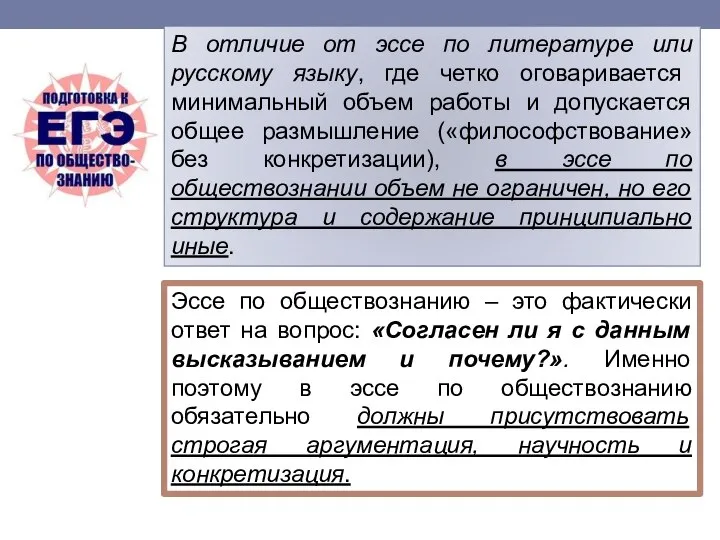 ПОДГОТОВКА К
ЕГЭ
ПО ОБЩЕСТВО-ЗНАНИЮ

В отличие от эссе по литературе или русскому языку, где четко оговаривается минимальный объем работы и допускается общее размышление («философствование» без конкретизации), в эссе по обществознании объем не ограничен, но его структура и содержание принципиально иные.

Эссе по обществознанию – это фактически ответ на вопрос: «Согласен ли я с данным высказыванием и почему?». Именно поэтому в эссе по обществознанию обязательно должны присутствовать строгая аргументация, научность и конкретизация.